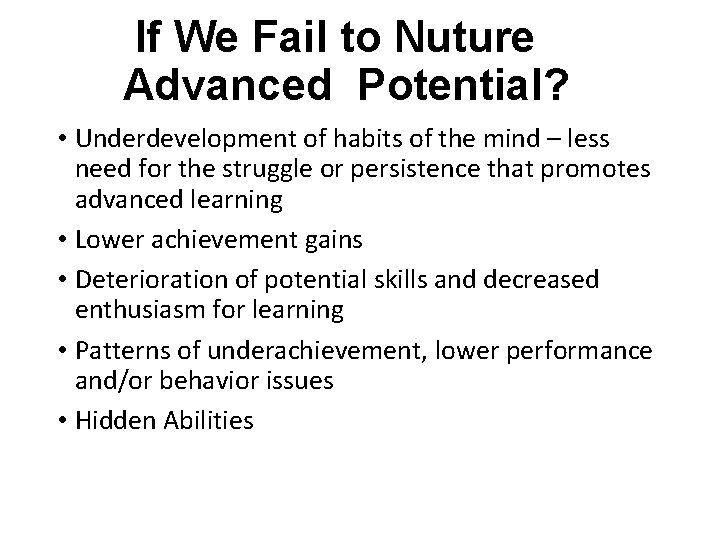 If We Fail to Nuture Advanced Potential?

• Underdevelopment of habits of the mind – less need for the struggle or persistence that promotes advanced learning

• Lower achievement gains

• Deterioration of potential skills and decreased enthusiasm for learning

• Patterns of underachievement, lower performance and/or behavior issues

• Hidden Abilities